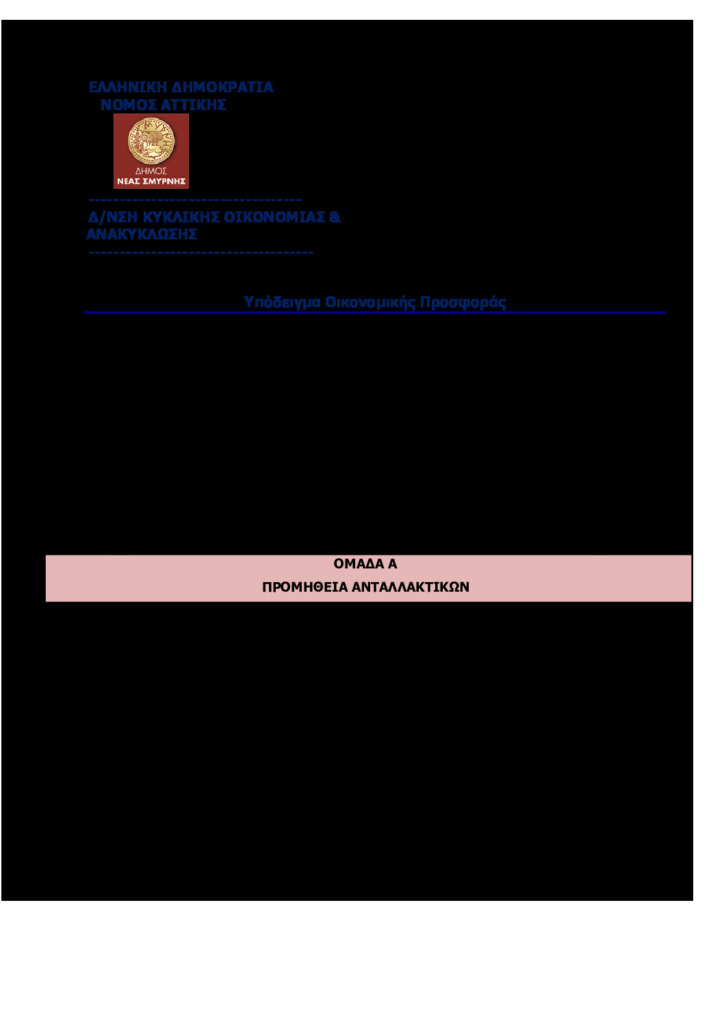 ΕΛΛΗΝΙΚΗ ΔΗΜΟΚΡΑΤΙΑ
ΝΟΜΟΣ ΑΤΤΙΚΗΣ

ΔΗΜΟΣ
ΝΕΑΣ ΣΜΥΡΝΗΣ

Δ/ΝΣΗ ΚΥΚΛΙΚΗΣ ΟΙΚΟΝΟΜΙΑΣ &
ΑΝΑΚΥΚΛΩΣΗΣ

Υπόδειγμα Οικονομικής Προσφοράς

ΟΜΑΔΑ Α
ΠΡΟΜΗΘΕΙΑ ΑΝΤΑΛΛΑΚΤΙΚΩΝ